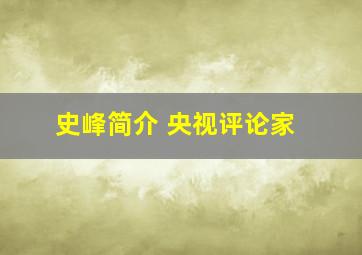 史峰简介 央视评论家